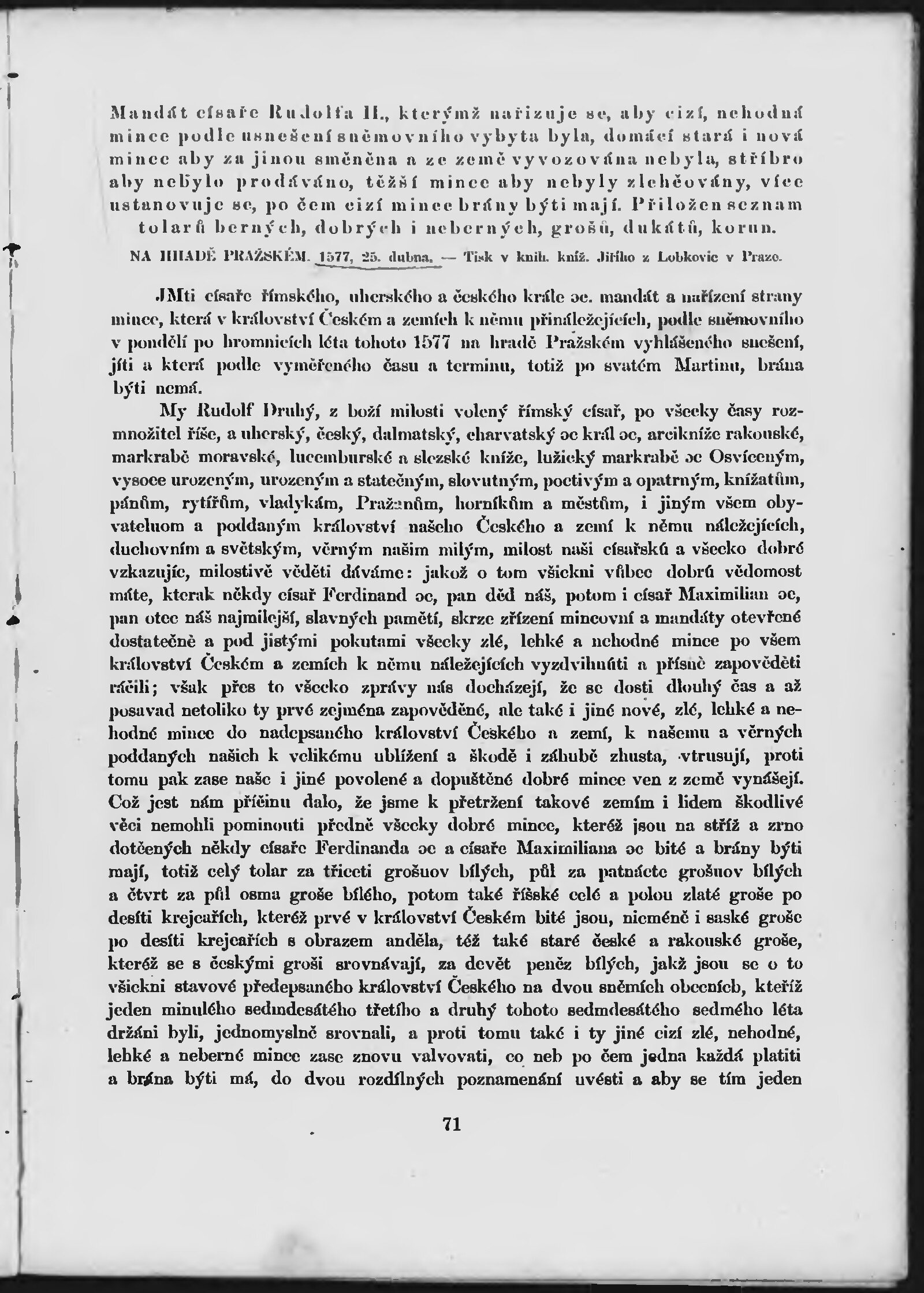 Mandát císaře Rudolfa II., kterýmž nařizuje se, aby cizí, nehodná mince podle usnešení sněmovního vybyta byla, domácí stará i nová mince aby za jinou směněna a ze země vyvozována nebyla, stříbro aby nebylo prodáváno, těžší mince aby nebyly zlehčovány, více ustanovuje se, po čem cizí mince brány býti mají. Přiložen seznam tolarů berných, dobrých i neberných, grošů, dukátů, korun.

NA HRADĚ PRAŽSKÉM. 1577, 25. dubna. — Tisk v knih. kníž. Jiřího z Lobkovic v Praze.

JMti císaře římského, uherského a českého krále oc. mandát a nařízení strany mince, která v království Českém a zemích k němu přináležejících, podle sněmovního v pondělí po hromnicích léta tohoto 1577 na hradě Pražském vyhlášeného snešení, jíti a která podle vyměřeného času a terminu, totiž po svatém Martinu, brána býti nemá.

My Rudolf Druhý, z boží milosti volený římský císař, po všecky časy rozmnožitel říše, a uherský, český, dalmatský, charvatský oc král oc, arcikníže rakouské, markrabě moravské, lucemburské a slezské kníže, lužický markrabě oc Osvíceným, vysoce urozeným, urozeným a statečným, slovutným, poctivým a opatrným, knížatům, pánům, rytířům, vladykám, Pražanům, horníkům a městům, i jiným všem obyvateluom a poddaným království našeho Českého a zemí k němu náležejících, duchovním a světským, věrným našim milým, milost naši císařskú a všecko dobré vzkazujíc, milostivě věděti dáváme: jakož o tom všickni vůbec dobrú vědomost máte, kterak někdy císař Ferdinand oc, pan děd náš, potom i císař Maximilian oc, pan otec náš najmilejší, slavných pamětí, skrze zřízení mincovní a mandáty otevřené dostatečně a pod jistými pokutami všecky zlé, lehké a nehodné mince po všem království Českém a zemích k němu náležejících vyzdvihnúti a přísně zapověděti ráčili; však přes to všecko zprávy nás docházejí, že se dosti dlouhý čas a až posavad netoliko ty prvé zejména zapověděné, ale také i jiné nové, zlé, lehké a nehodné mince do nadepsaného království Českého a zemí, k našemu a věrných poddaných našich k velikému ublížení a škodě i záhubě zhusta, vtrusují, proti tomu pak zase naše i jiné povolené a dopuštěné dobré mince ven z země vynášejí. Což jest nám příčinu dalo, že jsme k přetržení takové zemím i lidem škodlivé věci nemohli pominouti předně všecky dobré mince, kteréž jsou na stříž a zrno dotčených někdy císaře Ferdinanda oc a císaře Maximiliana oc bité a brány býti mají, totiž celý tolar za třiceti grošuov bílých, půl za patnácte grošuov bílých a čtvrt za půl osma groše bílého, potom také říšské celé a polou zlaté groše po desíti krejcařích, kteréž prvé v království Českém bité jsou, nicméně i saské groše po desíti krejcařích s obrazem anděla, též také staré české a rakouské groše, kteréž se s českými groši srovnávají, za devět peněz bílých, jakž jsou se o to všickni stavové předepsaného království Českého na dvou sněmích obecních, kteříž jeden minulého sedmdesátého třetího a druhý tohoto sedmdesátého sedmého léta držáni byli, jednomyslně srovnali, a proti tomu také i ty jiné cizí zlé, nehodné, lehké a neberné mince zase znovu valvovati, co neb po čem jedna každá platiti a brána býti má, do dvou rozdílných poznamenání uvésti a aby se tím jeden

71